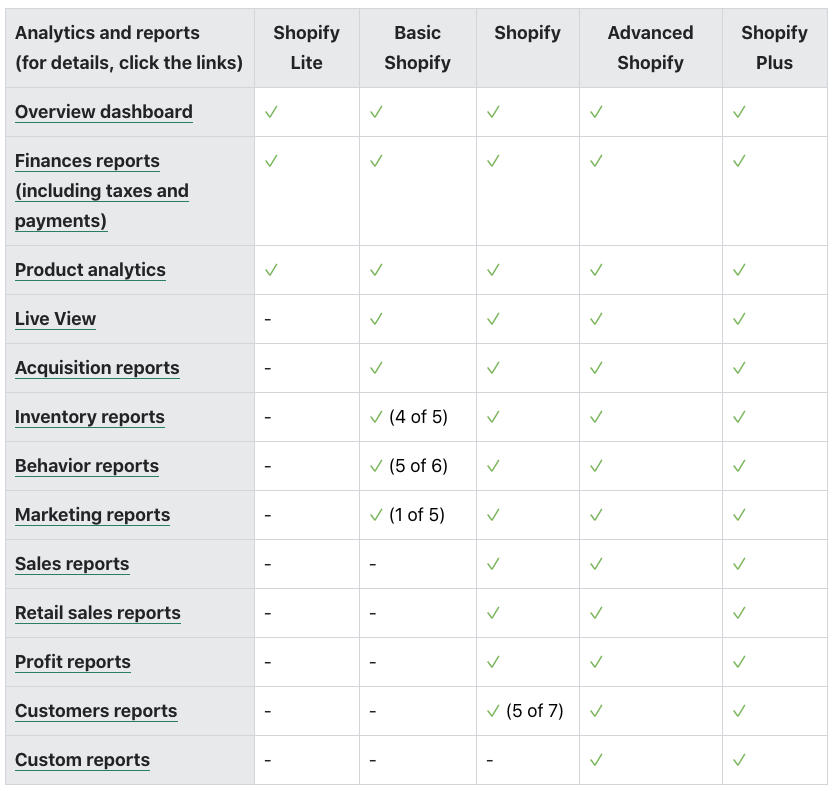 | Analytics and reports (for details, click the links) | Shopify Lite | Basic Shopify | Shopify | Advanced Shopify | Shopify Plus |
|---|---|---|---|---|---|
| Overview dashboard | ✓ | ✓ | ✓ | ✓ | ✓ |
| Finances reports (including taxes and payments) | ✓ | ✓ | ✓ | ✓ | ✓ |
| Product analytics | ✓ | ✓ | ✓ | ✓ | ✓ |
| Live View | - | ✓ | ✓ | ✓ | ✓ |
| Acquisition reports | - | ✓ | ✓ | ✓ | ✓ |
| Inventory reports | - | ✓ (4 of 5) | ✓ | ✓ | ✓ |
| Behavior reports | - | ✓ (5 of 6) | ✓ | ✓ | ✓ |
| Marketing reports | - | ✓ (1 of 5) | ✓ | ✓ | ✓ |
| Sales reports | - | - | ✓ | ✓ | ✓ |
| Retail sales reports | - | - | ✓ | ✓ | ✓ |
| Profit reports | - | - | ✓ | ✓ | ✓ |
| Customers reports | - | - | ✓ (5 of 7) | ✓ | ✓ |
| Custom reports | - | - | - | ✓ | ✓ |